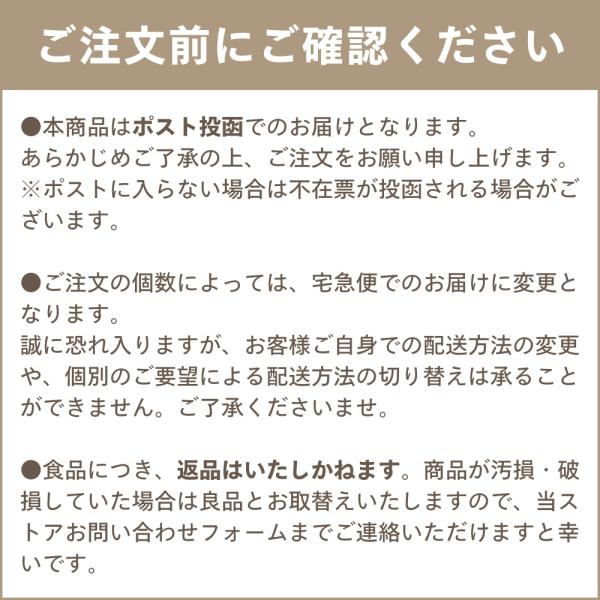 ご注文前にご確認ください

●本商品はポスト投函でのお届けとなります。
あらかじめご了承の上、ご注文をお願い申し上げます。
※ポストに入らない場合は不在票が投函される場合がございます。

●ご注文の個数によっては、宅急便でのお届けに変更となります。
誠に恐れ入りますが、お客様ご自身での配送方法の変更や、個別のご要望による配送方法の切り替えは承ることができません。ご了承くださいませ。

●食品につき、返品はいたしかねます。商品が汚損・破損していた場合は良品とお取替えいたしますので、当ストアお問い合わせフォームまでご連絡いただけますと幸いです。